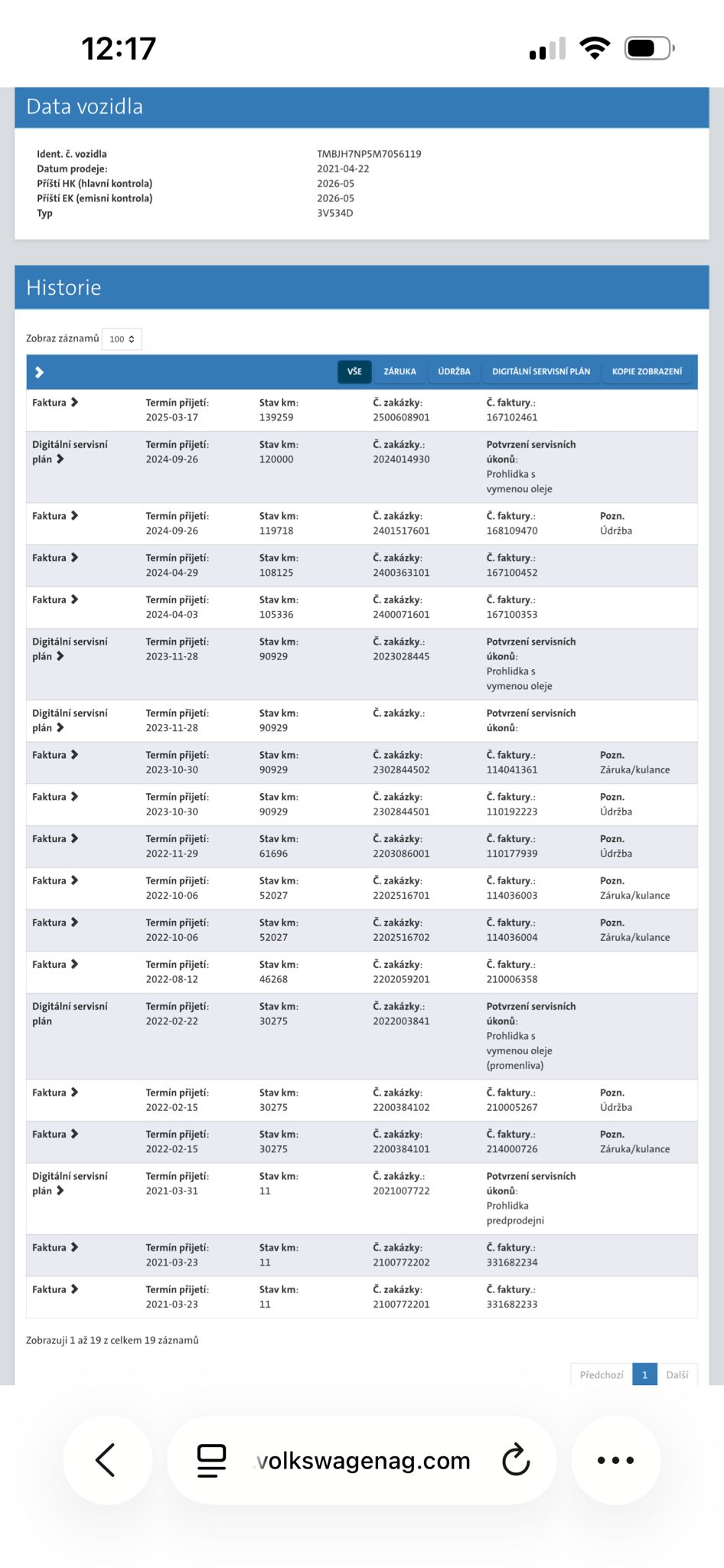 12:17

Data vozidla

| | |
|---|---|
| Ident. č. vozidla | TMBJH7NP5M7056119 |
| Datum prodeje: | 2021-04-22 |
| Příští HK (hlavní kontrola) | 2026-05 |
| Příští EK (emisní kontrola) | 2026-05 |
| Typ | 3V534D |

Historie

Zobraz záznamů 100

VŠE ZÁRUKA ÚDRŽBA DIGITÁLNÍ SERVISNÍ PLÁN KOPIE ZOBRAZENÍ

| | | | | | |
|---|---|---|---|---|---|
| Faktura | Termín přijetí: 2025-03-17 | Stav km: 139259 | Č. zakázky: 2500608901 | Č. faktury.: 167102461 | |
| Digitální servisní plán | Termín přijetí: 2024-09-26 | Stav km: 120000 | Č. zakázky.: 2024014930 | Potvrzení servisních úkonů: Prohlidka s vymenou oleje | |
| Faktura | Termín přijetí: 2024-09-26 | Stav km: 119718 | Č. zakázky: 2401517601 | Č. faktury.: 168109470 | Pozn. Údržba |
| Faktura | Termín přijetí: 2024-04-29 | Stav km: 108125 | Č. zakázky: 2400363101 | Č. faktury.: 167100452 | |
| Faktura | Termín přijetí: 2024-04-03 | Stav km: 105336 | Č. zakázky: 2400071601 | Č. faktury.: 167100353 | |
| Digitální servisní plán | Termín přijetí: 2023-11-28 | Stav km: 90929 | Č. zakázky.: 2023028445 | Potvrzení servisních úkonů: Prohlidka s vymenou oleje | |
| Digitální servisní plán | Termín přijetí: 2023-11-28 | Stav km: 90929 | Č. zakázky.: | Potvrzení servisních úkonů: | |
| Faktura | Termín přijetí: 2023-10-30 | Stav km: 90929 | Č. zakázky: 2302844502 | Č. faktury.: 114041361 | Pozn. Záruka/kulance |
| Faktura | Termín přijetí: 2023-10-30 | Stav km: 90929 | Č. zakázky: 2302844501 | Č. faktury.: 110192223 | Pozn. Údržba |
| Faktura | Termín přijetí: 2022-11-29 | Stav km: 61696 | Č. zakázky: 2203086001 | Č. faktury.: 110177939 | Pozn. Údržba |
| Faktura | Termín přijetí: 2022-10-06 | Stav km: 52027 | Č. zakázky: 2202516701 | Č. faktury.: 114036003 | Pozn. Záruka/kulance |
| Faktura | Termín přijetí: 2022-10-06 | Stav km: 52027 | Č. zakázky: 2202516702 | Č. faktury.: 114036004 | Pozn. Záruka/kulance |
| Faktura | Termín přijetí: 2022-08-12 | Stav km: 46268 | Č. zakázky: 2202059201 | Č. faktury.: 210006358 | |
| Digitální servisní plán | Termín přijetí: 2022-02-22 | Stav km: 30275 | Č. zakázky.: 2022003841 | Potvrzení servisních úkonů: Prohlidka s vymenou oleje (promenliva) | |
| Faktura | Termín přijetí: 2022-02-15 | Stav km: 30275 | Č. zakázky: 2200384102 | Č. faktury.: 210005267 | Pozn. Údržba |
| Faktura | Termín přijetí: 2022-02-15 | Stav km: 30275 | Č. zakázky: 2200384101 | Č. faktury.: 214000726 | Pozn. Záruka/kulance |
| Digitální servisní plán | Termín přijetí: 2021-03-31 | Stav km: 11 | Č. zakázky.: 2021007722 | Potvrzení servisních úkonů: Prohlidka predprodejni | |
| Faktura | Termín přijetí: 2021-03-23 | Stav km: 11 | Č. zakázky: 2100772202 | Č. faktury.: 331682234 | |
| Faktura | Termín přijetí: 2021-03-23 | Stav km: 11 | Č. zakázky: 2100772201 | Č. faktury.: 331682233 | |

Zobrazuji 1 až 19 z celkem 19 záznamů

Předchozí 1 Další

volkswagenag.com